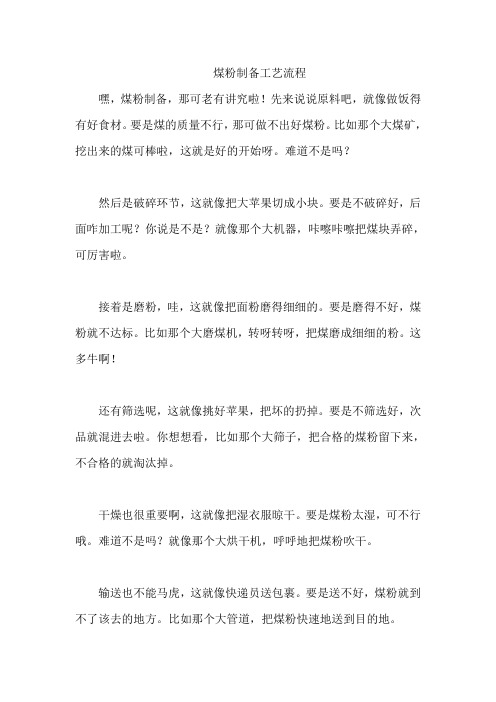 煤粉制备工艺流程

嘿，煤粉制备，那可老有讲究啦！先来说说原料吧，就像做饭得有好食材。要是煤的质量不行，那可做不出好煤粉。比如那个大煤矿，挖出来的煤可棒啦，这就是好的开始呀。难道不是吗？

然后是破碎环节，这就像把大苹果切成小块。要是不破碎好，后面咋加工呢？你说是不是？就像那个大机器，咔嚓咔嚓把煤块弄碎，可厉害啦。

接着是磨粉，哇，这就像把面粉磨得细细的。要是磨得不好，煤粉就不达标。比如那个大磨煤机，转呀转呀，把煤磨成细细的粉。这多牛啊！

还有筛选呢，这就像挑好苹果，把坏的扔掉。要是不筛选好，次品就混进去啦。你想想看，比如那个大筛子，把合格的煤粉留下来，不合格的就淘汰掉。

干燥也很重要啊，这就像把湿衣服晾干。要是煤粉太湿，可不行哦。难道不是吗？就像那个大烘干机，呼呼地把煤粉吹干。

输送也不能马虎，这就像快递员送包裹。要是送不好，煤粉就到不了该去的地方。比如那个大管道，把煤粉快速地送到目的地。